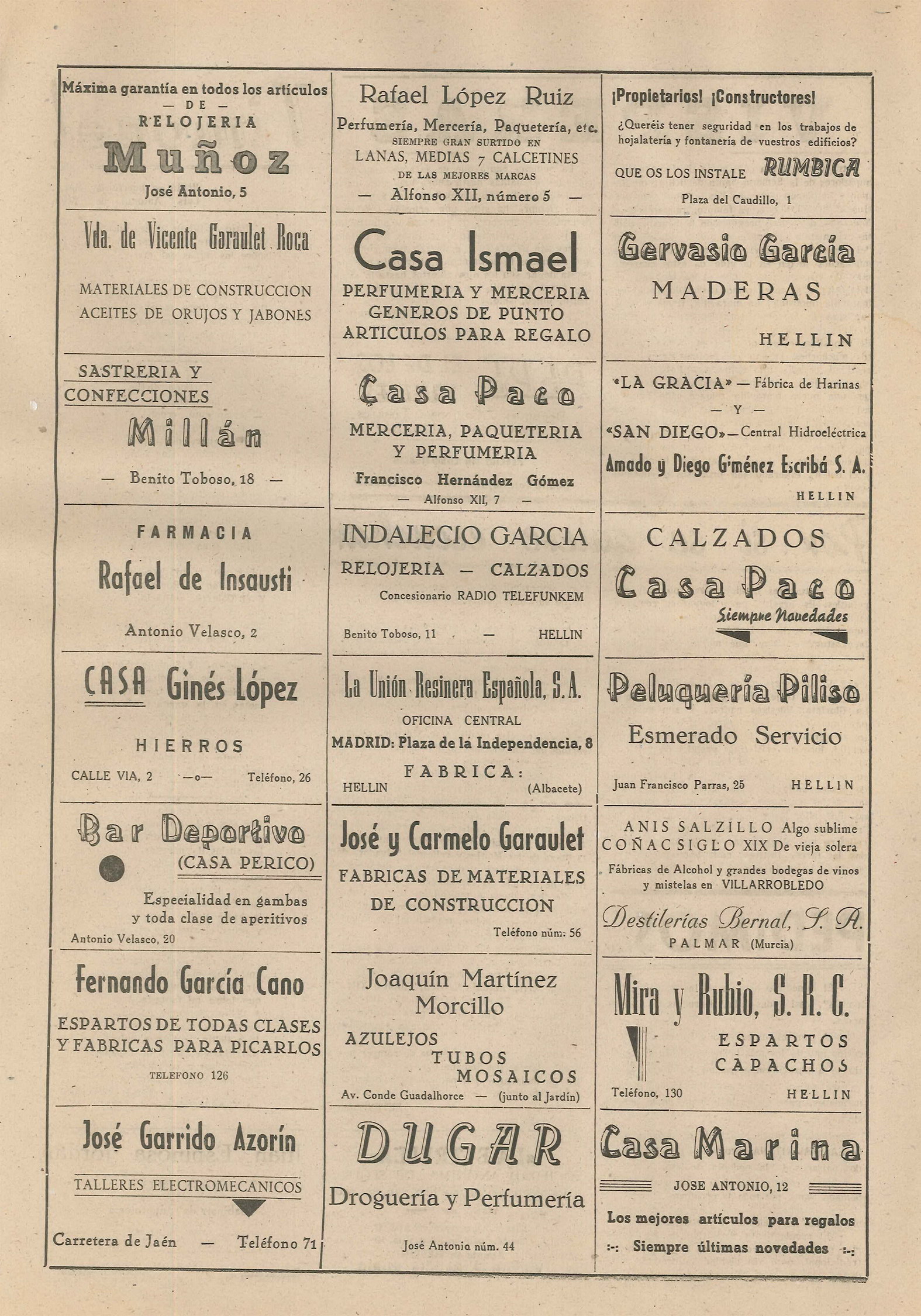 Máxima garantía en todos los artículos
— DE —
RELOJERIA
Muñoz
José Antonio, 5

Vda. de Vicente Garaulet Roca

MATERIALES DE CONSTRUCCION
ACEITES DE ORUJOS Y JABONES

SASTRERIA Y CONFECCIONES
Millán
— Benito Toboso, 18 —

FARMACIA
Rafael de Insausti
Antonio Velasco, 2

CASA Ginés López
HIERROS
CALLE VIA, 2 —o— Teléfono, 26

Bar Deportivo
(CASA PERICO)
Especialidad en gambas y toda clase de aperitivos
Antonio Velasco, 20

Fernando García Cano
ESPARTOS DE TODAS CLASES Y FABRICAS PARA PICARLOS
TELEFONO 126

José Garrido Azorín
TALLERES ELECTROMECANICOS
Carretera de Jaén — Teléfono 71

Rafael López Ruiz
Perfumería, Mercería, Paquetería, etc.
SIEMPRE GRAN SURTIDO EN
LANAS, MEDIAS y CALCETINES
DE LAS MEJORES MARCAS
— Alfonso XII, número 5 —

Casa Ismael
PERFUMERIA Y MERCERIA
GENEROS DE PUNTO
ARTICULOS PARA REGALO

Casa Paco
MERCERIA, PAQUETERIA Y PERFUMERIA
Francisco Hernández Gómez
— Alfonso XII, 7 —

INDALECIO GARCIA
RELOJERIA — CALZADOS
Concesionario RADIO TELEFUNKEM
Benito Toboso, 11 — HELLIN

La Unión Resinera Española, S. A.
OFICINA CENTRAL
MADRID: Plaza de la Independencia, 8
FABRICA:
HELLIN (Albacete)

José y Carmelo Garaulet
FABRICAS DE MATERIALES DE CONSTRUCCION
Teléfono núm. 56

Joaquín Martínez Morcillo
AZULEJOS
TUBOS
MOSAICOS
Av. Conde Guadalhorce — (junto al Jardín)

DUGAR
Droguería y Perfumería
José Antonio núm. 44

¡Propietarios! ¡Constructores!
¿Queréis tener seguridad en los trabajos de hojalatería y fontanería de vuestros edificios?
QUE OS LOS INSTALE RUMBICA
Plaza del Caudillo, 1

Gervasio García
MADERAS
HELLIN

«LA GRACIA» — Fábrica de Harinas
— Y —
«SAN DIEGO» — Central Hidroeléctrica
Amado y Diego Giménez Escribá S. A.
HELLIN

CALZADOS
Casa Paco
Siempre Novedades

Peluquería Piliso
Esmerado Servicio
Juan Francisco Parras, 25 HELLIN

ANIS SALZILLO Algo sublime
COÑAC SIGLO XIX De vieja solera
Fábricas de Alcohol y grandes bodegas de vinos y mistelas en VILLARROBLEDO
Destilerías Bernal, S. A.
PALMAR (Murcia)

Mira y Rubio, S. R. C.
ESPARTOS
CAPACHOS
Teléfono, 130 HELLIN

Casa Marina
JOSE ANTONIO, 12
Los mejores artículos para regalos
:-: Siempre últimas novedades :-: